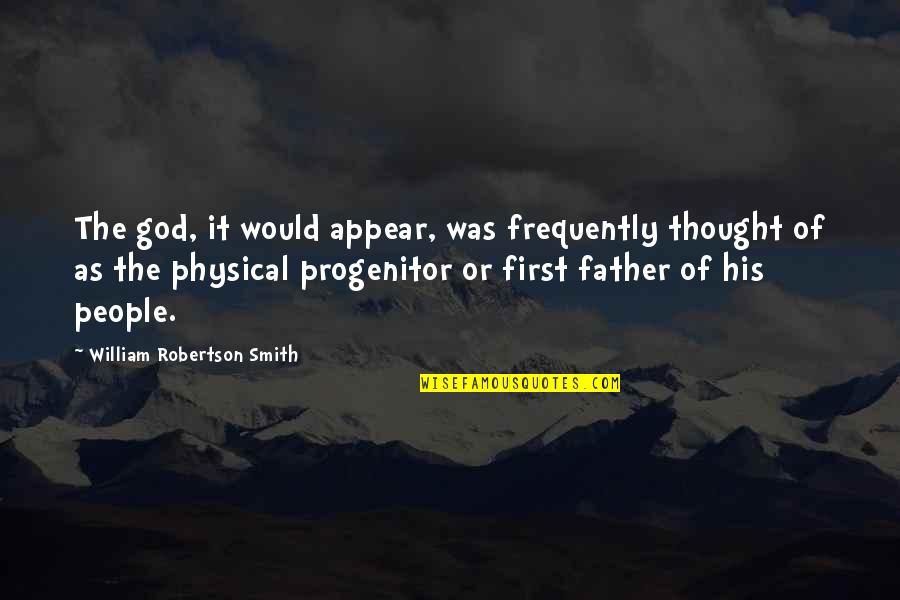 The god, it would appear, was frequently thought of as the physical progenitor or first father of his people.

~ William Robertson Smith

WISEFAMOUSQUOTES.COM